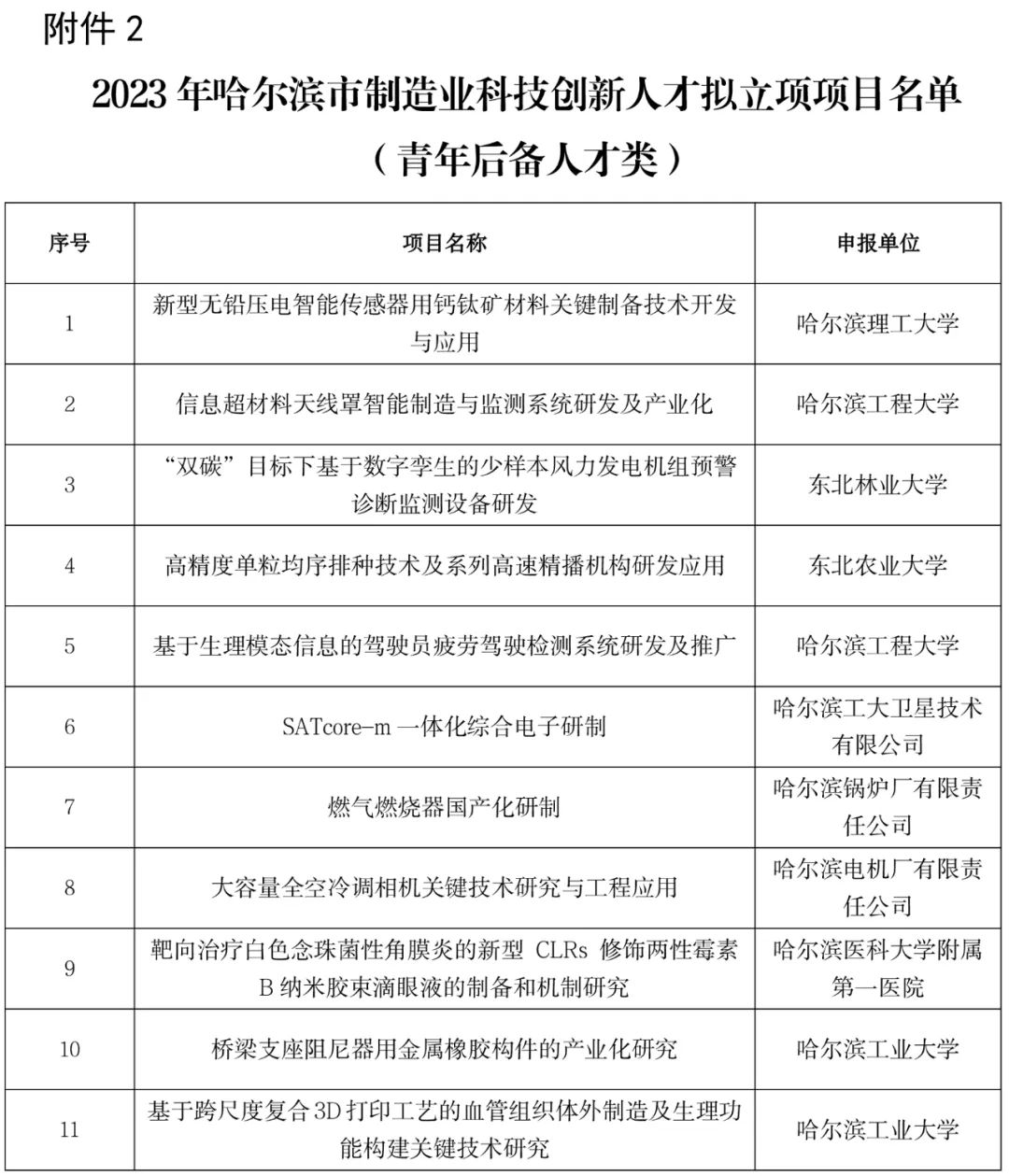 附件 2

2023 年哈尔滨市制造业科技创新人才拟立项项目名单

（青年后备人才类）

| 序号 | 项目名称 | 申报单位 |
|---|---|---|
| 1 | 新型无铅压电智能传感器用钙钛矿材料关键制备技术开发与应用 | 哈尔滨理工大学 |
| 2 | 信息超材料天线罩智能制造与监测系统研发及产业化 | 哈尔滨工程大学 |
| 3 | “双碳”目标下基于数字孪生的少样本风力发电机组预警诊断监测设备研发 | 东北林业大学 |
| 4 | 高精度单粒均序排种技术及系列高速精播机构研发应用 | 东北农业大学 |
| 5 | 基于生理模态信息的驾驶员疲劳驾驶检测系统研发及推广 | 哈尔滨工程大学 |
| 6 | SATcore-m 一体化综合电子研制 | 哈尔滨工大卫星技术有限公司 |
| 7 | 燃气燃烧器国产化研制 | 哈尔滨锅炉厂有限责任公司 |
| 8 | 大容量全空冷调相机关键技术研究与工程应用 | 哈尔滨电机厂有限责任公司 |
| 9 | 靶向治疗白色念珠菌性角膜炎的新型 CLRs 修饰两性霉素 B 纳米胶束滴眼液的制备和机制研究 | 哈尔滨医科大学附属第一医院 |
| 10 | 桥梁支座阻尼器用金属橡胶构件的产业化研究 | 哈尔滨工业大学 |
| 11 | 基于跨尺度复合 3D 打印工艺的血管组织体外制造及生理功能构建关键技术研究 | 哈尔滨工业大学 |